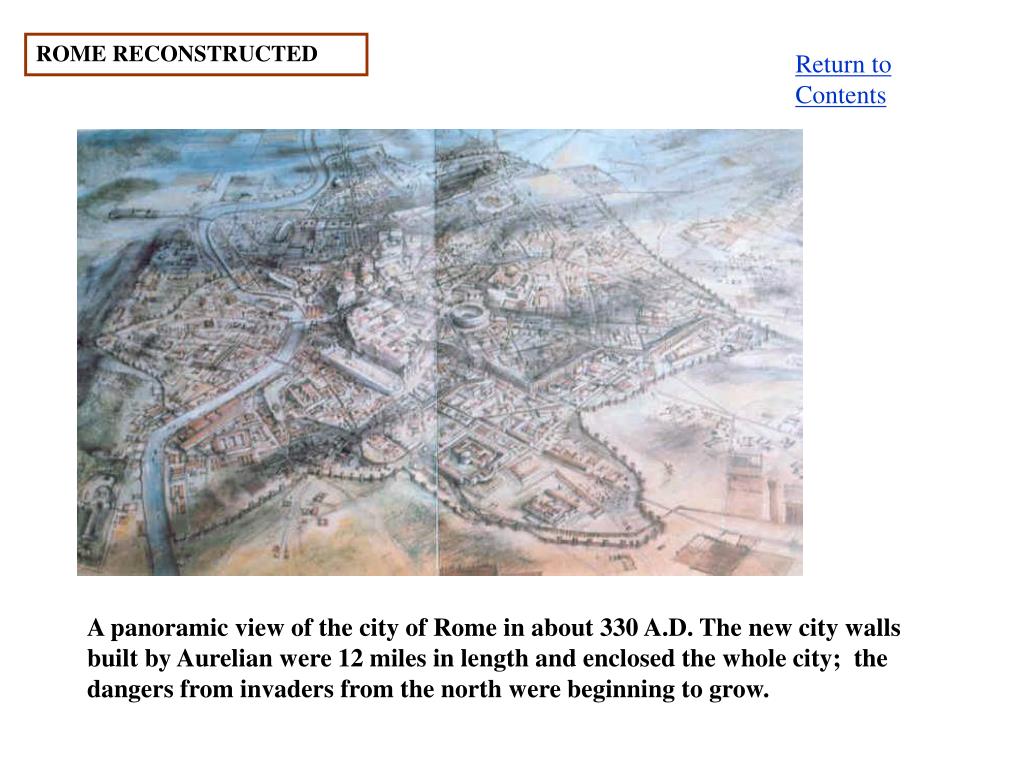 ROME RECONSTRUCTED

Return to Contents

A panoramic view of the city of Rome in about 330 A.D. The new city walls built by Aurelian were 12 miles in length and enclosed the whole city; the dangers from invaders from the north were beginning to grow.